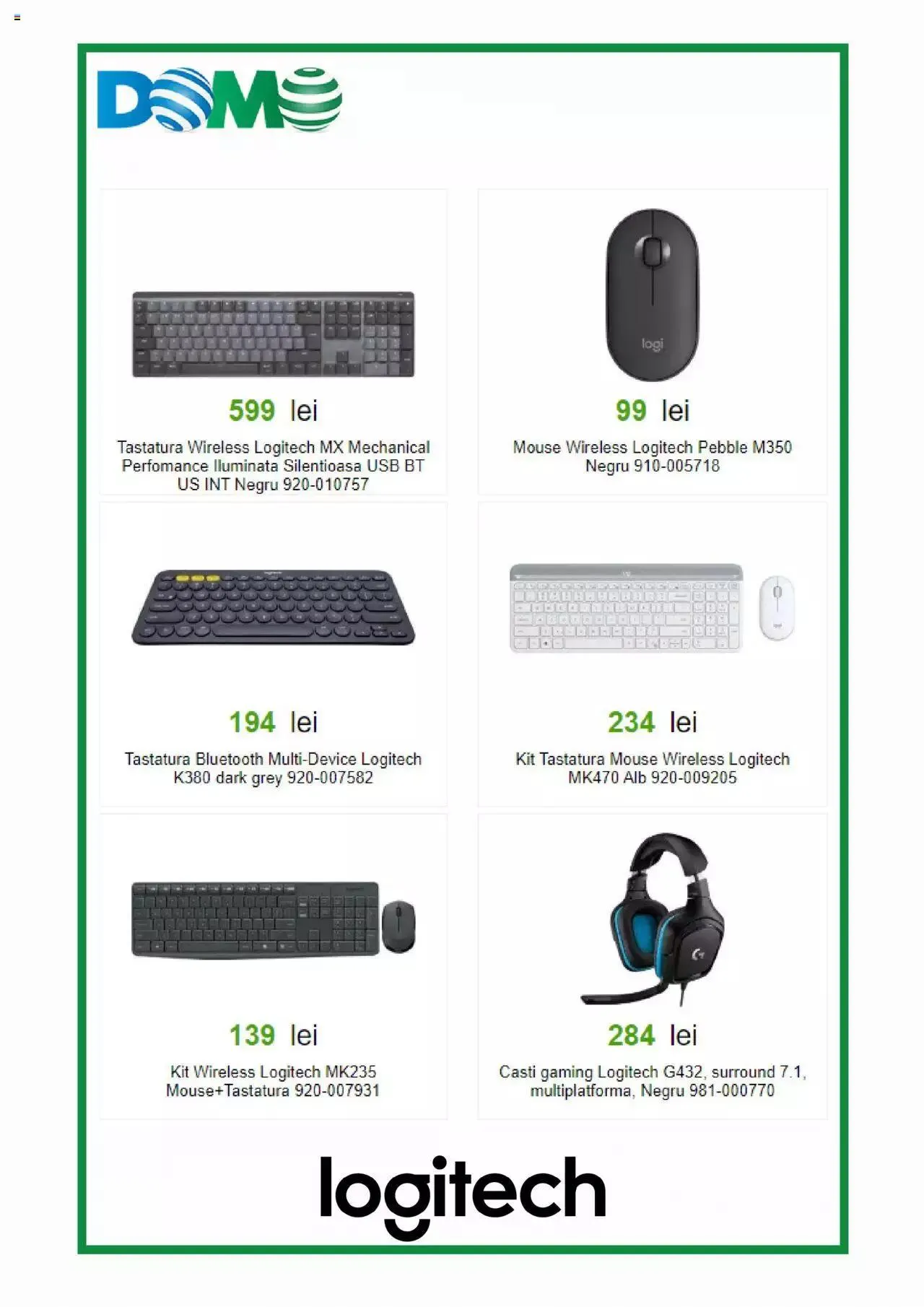 DOMO

599 lei

Tastatura Wireless Logitech MX Mechanical Perfomance Iluminata Silentioasa USB BT US INT Negru 920-010757

logi

99 lei

Mouse Wireless Logitech Pebble M350 Negru 910-005718

194 lei

Tastatura Bluetooth Multi-Device Logitech K380 dark grey 920-007582

234 lei

Kit Tastatura Mouse Wireless Logitech MK470 Alb 920-009205

139 lei

Kit Wireless Logitech MK235 Mouse+Tastatura 920-007931

284 lei

Casti gaming Logitech G432, surround 7.1, multiplatforma, Negru 981-000770

logitech